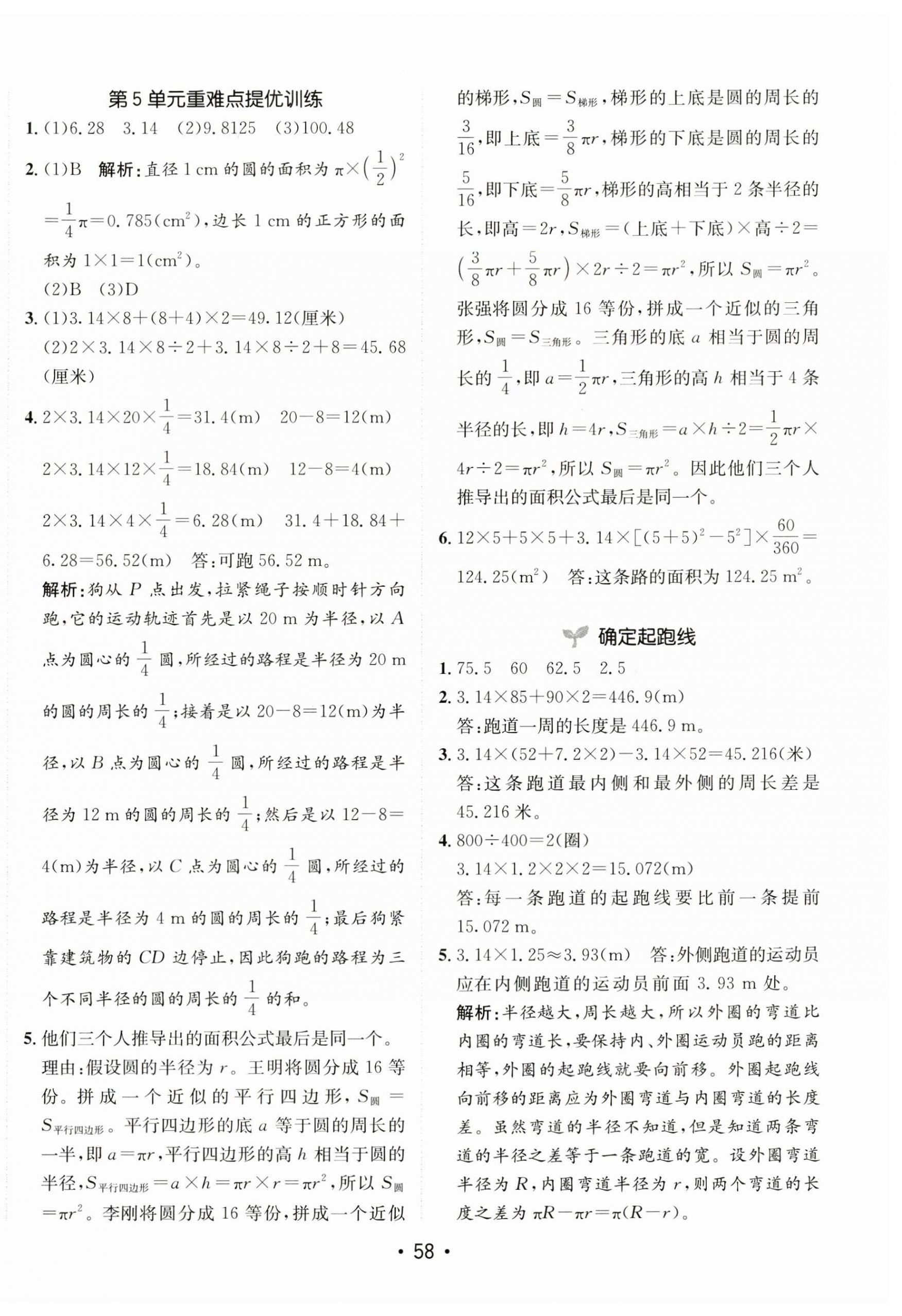 第5单元重难点提优训练

1. (1)6.28　3.14　(2)9.8125　(3)100.48

2. (1)B　解析：直径 1 cm 的圆的面积为 $\pi\times\left(\frac{1}{2}\right)^2=\frac{1}{4}\pi=0.785(cm^2)$，边长 1 cm 的正方形的面积为 $1\times1=1(cm^2)$。

(2)B　(3)D

3. (1)$3.14\times8+(8+4)\times2=49.12$(厘米)

(2)$2\times3.14\times8\div2+3.14\times8\div2+8=45.68$(厘米)

4. $2\times3.14\times20\times\frac{1}{4}=31.4(m)$　$20-8=12(m)$

$2\times3.14\times12\times\frac{1}{4}=18.84(m)$　$12-8=4(m)$

$2\times3.14\times4\times\frac{1}{4}=6.28(m)$　$31.4+18.84+6.28=56.52(m)$　答：可跑 56.52 m。

解析：狗从 $P$ 点出发，拉紧绳子按顺时针方向跑，它的运动轨迹首先是以 20 m 为半径，以 $A$ 点为圆心的 $\frac{1}{4}$ 圆，所经过的路程是半径为 20 m 的圆的周长的 $\frac{1}{4}$；接着是以 $20-8=12(m)$为半径，以 $B$ 点为圆心的 $\frac{1}{4}$ 圆，所经过的路程是半径为 12 m 的圆的周长的 $\frac{1}{4}$；然后是以 $12-8=4(m)$为半径，以 $C$ 点为圆心的 $\frac{1}{4}$ 圆，所经过的路程是半径为 4 m 的圆的周长的 $\frac{1}{4}$；最后狗紧靠建筑物的 $CD$ 边停止，因此狗跑的路程为三个不同半径的圆的周长的 $\frac{1}{4}$ 的和。

5. 他们三个人推导出的面积公式最后是同一个。

理由：假设圆的半径为 $r$。王明将圆分成 16 等份。拼成一个近似的平行四边形，$S_{圆}=S_{平行四边形}$。平行四边形的底 $a$ 等于圆的周长的一半，即 $a=\pi r$，平行四边形的高 $h$ 相当于圆的半径，$S_{平行四边形}=a\times h=\pi r\times r=\pi r^2$，所以 $S_{圆}=\pi r^2$。李刚将圆分成 16 等份，拼成一个近似的梯形，$S_{圆}=S_{梯形}$，梯形的上底是圆的周长的 $\frac{3}{16}$，即上底$=\frac{3}{8}\pi r$，梯形的下底是圆的周长的 $\frac{5}{16}$，即下底$=\frac{5}{8}\pi r$，梯形的高相当于 2 条半径的长，即高$=2r$，$S_{梯形}=$(上底+下底)×高÷2$=\left(\frac{3}{8}\pi r+\frac{5}{8}\pi r\right)\times2r\div2=\pi r^2$，所以 $S_{圆}=\pi r^2$。张强将圆分成 16 等份，拼成一个近似的三角形，$S_{圆}=S_{三角形}$。三角形的底 $a$ 相当于圆的周长的 $\frac{1}{4}$，即 $a=\frac{1}{2}\pi r$，三角形的高 $h$ 相当于 4 条半径的长，即 $h=4r$，$S_{三角形}=a\times h\div2=\frac{1}{2}\pi r\times4r\div2=\pi r^2$，所以 $S_{圆}=\pi r^2$。因此他们三个人推导出的面积公式最后是同一个。

6. $12\times5+5\times5+3.14\times[(5+5)^2-5^2]\times\frac{60}{360}=124.25(m^2)$　答：这条路的面积为 124.25 $m^2$。

确定起跑线

1. 75.5　60　62.5　2.5

2. $3.14\times85+90\times2=446.9(m)$

答：跑道一周的长度是 446.9 m。

3. $3.14\times(52+7.2\times2)-3.14\times52=45.216$(米)

答：这条跑道最内侧和最外侧的周长差是 45.216 米。

4. $800\div400=2$(圈)

$3.14\times1.2\times2\times2=15.072(m)$

答：每一条跑道的起跑线要比前一条提前 15.072 m。

5. $3.14\times1.25\approx3.93(m)$　答：外侧跑道的运动员应在内侧跑道的运动员前面 3.93 m 处。

解析：半径越大，周长越大，所以外圈的弯道比内圈的弯道长，要保持内、外圈运动员跑的距离相等，外圈的起跑线就要向前移。外圈起跑线向前移的距离应为外圈弯道与内圈弯道的长度差。虽然弯道的半径不知道，但是知道两条弯道的半径之差等于一条跑道的宽。设外圈弯道半径为 $R$，内圈弯道半径为 $r$，则两个弯道的长度之差为 $\pi R-\pi r=\pi(R-r)$。

• 58 •